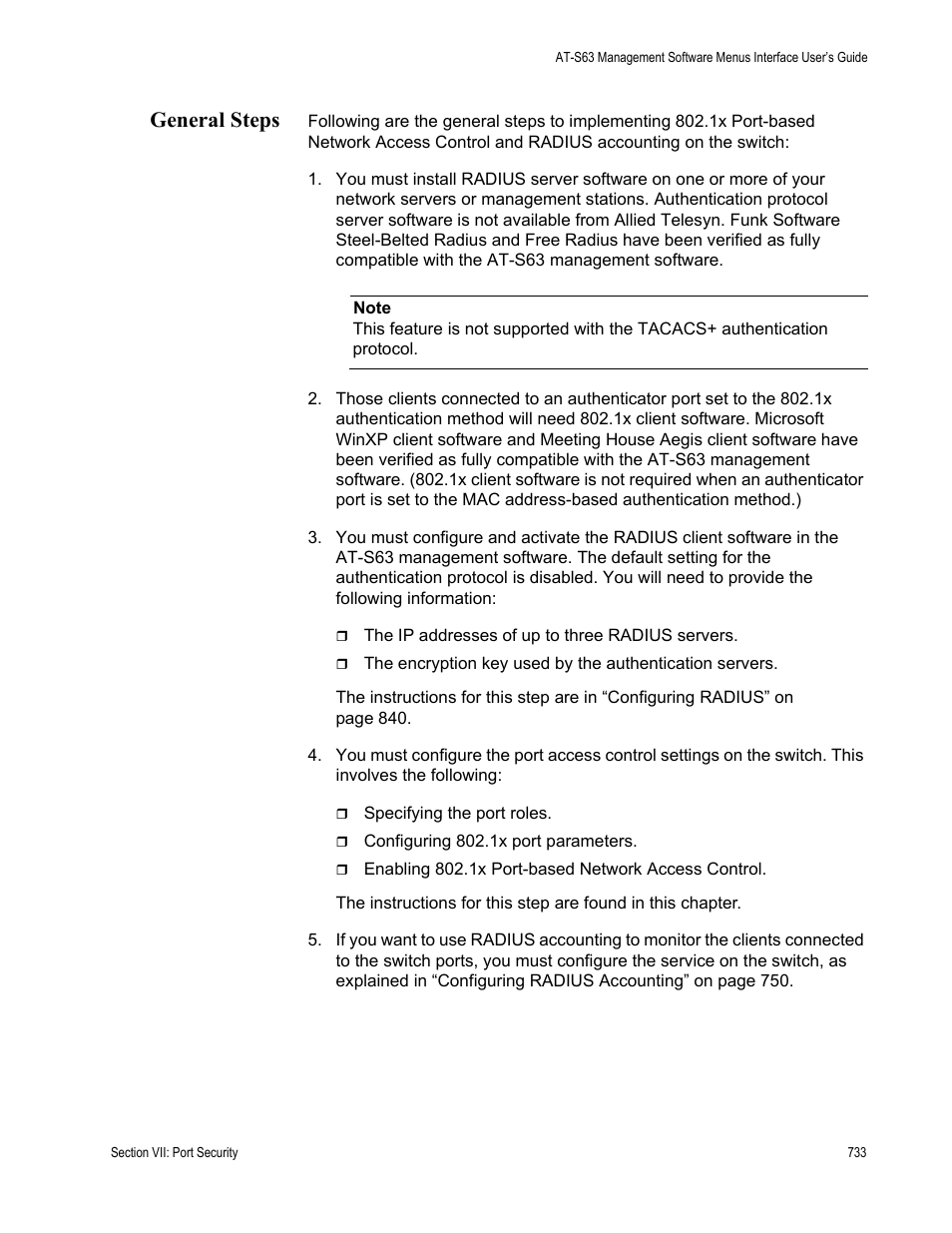 AT-S63 Management Software Menus Interface User's Guide

General Steps

Following are the general steps to implementing 802.1x Port-based Network Access Control and RADIUS accounting on the switch:

1. You must install RADIUS server software on one or more of your network servers or management stations. Authentication protocol server software is not available from Allied Telesyn. Funk Software Steel-Belted Radius and Free Radius have been verified as fully compatible with the AT-S63 management software.

Note
This feature is not supported with the TACACS+ authentication protocol.

2. Those clients connected to an authenticator port set to the 802.1x authentication method will need 802.1x client software. Microsoft WinXP client software and Meeting House Aegis client software have been verified as fully compatible with the AT-S63 management software. (802.1x client software is not required when an authenticator port is set to the MAC address-based authentication method.)

3. You must configure and activate the RADIUS client software in the AT-S63 management software. The default setting for the authentication protocol is disabled. You will need to provide the following information:

❒ The IP addresses of up to three RADIUS servers.
❒ The encryption key used by the authentication servers.

The instructions for this step are in “Configuring RADIUS” on page 840.

4. You must configure the port access control settings on the switch. This involves the following:

❒ Specifying the port roles.
❒ Configuring 802.1x port parameters.
❒ Enabling 802.1x Port-based Network Access Control.

The instructions for this step are found in this chapter.

5. If you want to use RADIUS accounting to monitor the clients connected to the switch ports, you must configure the service on the switch, as explained in “Configuring RADIUS Accounting” on page 750.

Section VII: Port Security

733